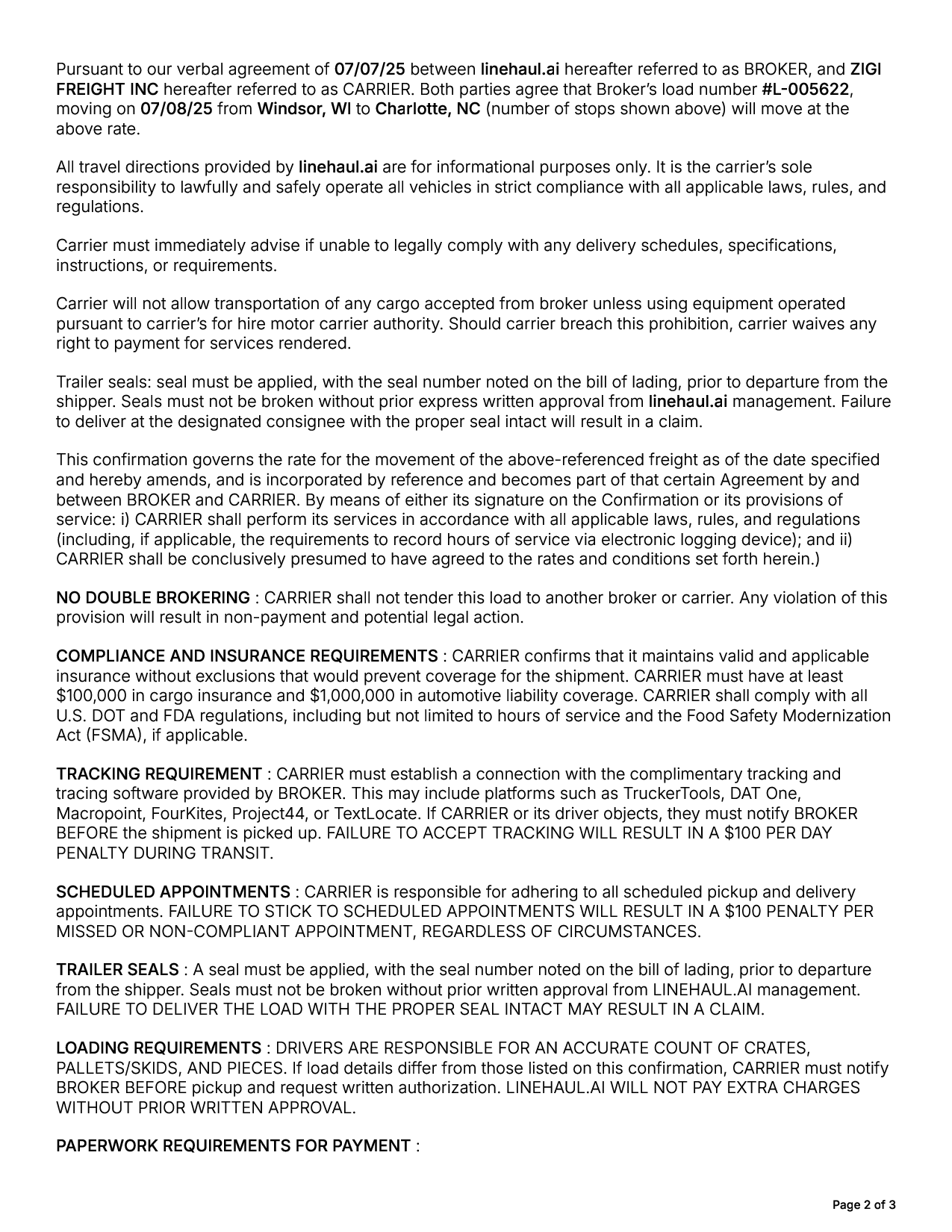 Pursuant to our verbal agreement of 07/07/25 between linehaul.ai hereafter referred to as BROKER, and ZIGI FREIGHT INC hereafter referred to as CARRIER. Both parties agree that Broker's load number #L-005622, moving on 07/08/25 from Windsor, WI to Charlotte, NC (number of stops shown above) will move at the above rate.

All travel directions provided by linehaul.ai are for informational purposes only. It is the carrier's sole responsibility to lawfully and safely operate all vehicles in strict compliance with all applicable laws, rules, and regulations.

Carrier must immediately advise if unable to legally comply with any delivery schedules, specifications, instructions, or requirements.

Carrier will not allow transportation of any cargo accepted from broker unless using equipment operated pursuant to carrier's for hire motor carrier authority. Should carrier breach this prohibition, carrier waives any right to payment for services rendered.

Trailer seals: seal must be applied, with the seal number noted on the bill of lading, prior to departure from the shipper. Seals must not be broken without prior express written approval from linehaul.ai management. Failure to deliver at the designated consignee with the proper seal intact will result in a claim.

This confirmation governs the rate for the movement of the above-referenced freight as of the date specified and hereby amends, and is incorporated by reference and becomes part of that certain Agreement by and between BROKER and CARRIER. By means of either its signature on the Confirmation or its provisions of service: i) CARRIER shall perform its services in accordance with all applicable laws, rules, and regulations (including, if applicable, the requirements to record hours of service via electronic logging device); and ii) CARRIER shall be conclusively presumed to have agreed to the rates and conditions set forth herein.)

NO DOUBLE BROKERING : CARRIER shall not tender this load to another broker or carrier. Any violation of this provision will result in non-payment and potential legal action.

COMPLIANCE AND INSURANCE REQUIREMENTS : CARRIER confirms that it maintains valid and applicable insurance without exclusions that would prevent coverage for the shipment. CARRIER must have at least $100,000 in cargo insurance and $1,000,000 in automotive liability coverage. CARRIER shall comply with all U.S. DOT and FDA regulations, including but not limited to hours of service and the Food Safety Modernization Act (FSMA), if applicable.

TRACKING REQUIREMENT : CARRIER must establish a connection with the complimentary tracking and tracing software provided by BROKER. This may include platforms such as TruckerTools, DAT One, Macropoint, FourKites, Project44, or TextLocate. If CARRIER or its driver objects, they must notify BROKER BEFORE the shipment is picked up. FAILURE TO ACCEPT TRACKING WILL RESULT IN A $100 PER DAY PENALTY DURING TRANSIT.

SCHEDULED APPOINTMENTS : CARRIER is responsible for adhering to all scheduled pickup and delivery appointments. FAILURE TO STICK TO SCHEDULED APPOINTMENTS WILL RESULT IN A $100 PENALTY PER MISSED OR NON-COMPLIANT APPOINTMENT, REGARDLESS OF CIRCUMSTANCES.

TRAILER SEALS : A seal must be applied, with the seal number noted on the bill of lading, prior to departure from the shipper. Seals must not be broken without prior written approval from LINEHAUL.AI management. FAILURE TO DELIVER THE LOAD WITH THE PROPER SEAL INTACT MAY RESULT IN A CLAIM.

LOADING REQUIREMENTS : DRIVERS ARE RESPONSIBLE FOR AN ACCURATE COUNT OF CRATES, PALLETS/SKIDS, AND PIECES. If load details differ from those listed on this confirmation, CARRIER must notify BROKER BEFORE pickup and request written authorization. LINEHAUL.AI WILL NOT PAY EXTRA CHARGES WITHOUT PRIOR WRITTEN APPROVAL.

PAPERWORK REQUIREMENTS FOR PAYMENT :

Page 2 of 3